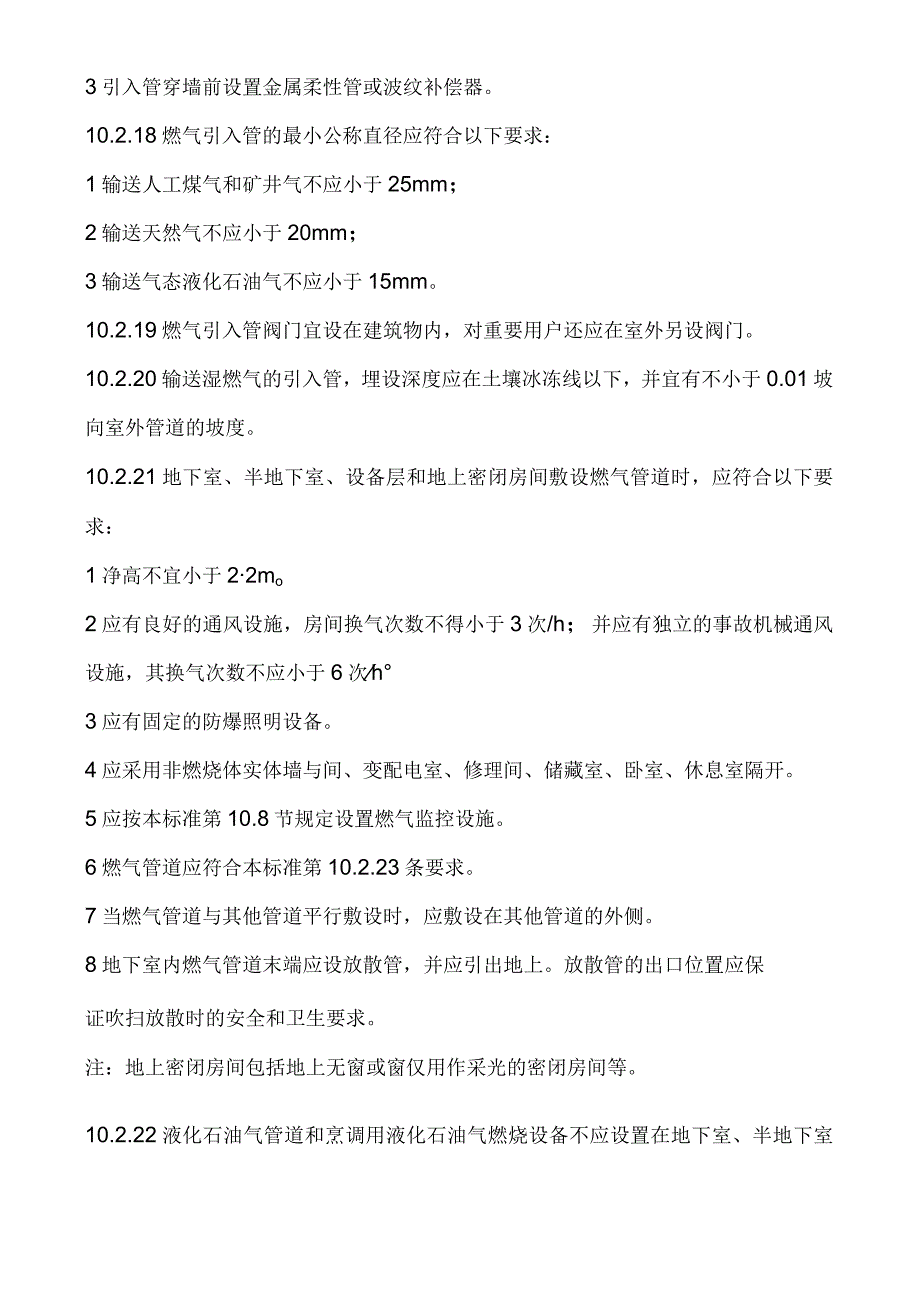 3 引入管穿墙前设置金属柔性管或波纹补偿器。

10.2.18 燃气引入管的最小公称直径应符合以下要求：

1 输送人工煤气和矿井气不应小于 25mm；

2 输送天然气不应小于 20mm；

3 输送气态液化石油气不应小于 15mm。

10.2.19 燃气引入管阀门宜设在建筑物内，对重要用户还应在室外另设阀门。

10.2.20 输送湿燃气的引入管，埋设深度应在土壤冰冻线以下，并宜有不小于 0.01 坡向室外管道的坡度。

10.2.21 地下室、半地下室、设备层和地上密闭房间敷设燃气管道时，应符合以下要求：

1 净高不宜小于 2·2m。

2 应有良好的通风设施，房间换气次数不得小于 3 次/h；并应有独立的事故机械通风设施，其换气次数不应小于 6 次/h°

3 应有固定的防爆照明设备。

4 应采用非燃烧体实体墙与间、变配电室、修理间、储藏室、卧室、休息室隔开。

5 应按本标准第 10.8 节规定设置燃气监控设施。

6 燃气管道应符合本标准第 10.2.23 条要求。

7 当燃气管道与其他管道平行敷设时，应敷设在其他管道的外侧。

8 地下室内燃气管道末端应设放散管，并应引出地上。放散管的出口位置应保证吹扫放散时的安全和卫生要求。

注：地上密闭房间包括地上无窗或窗仅用作采光的密闭房间等。

10.2.22 液化石油气管道和烹调用液化石油气燃烧设备不应设置在地下室、半地下室